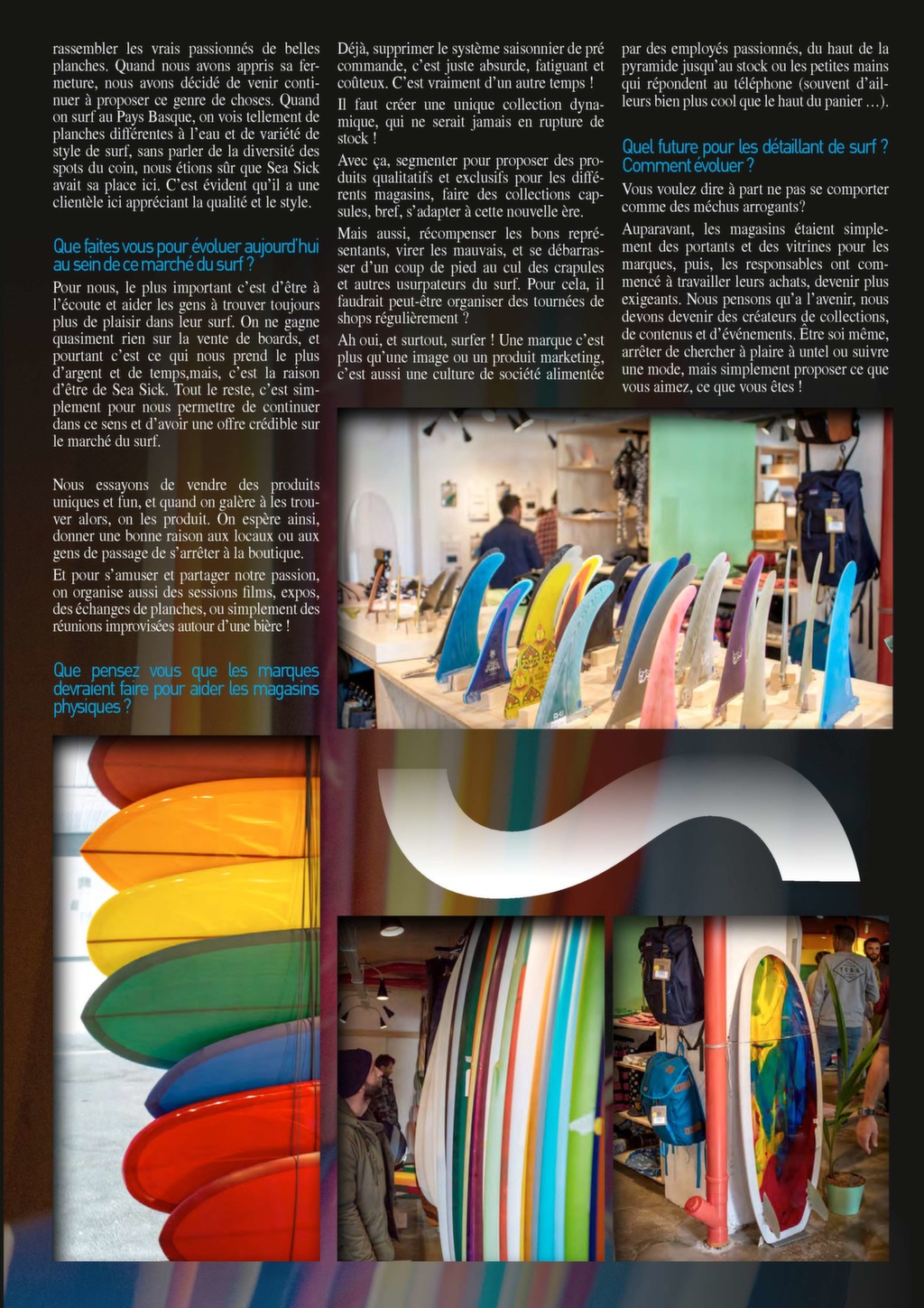 rassembler les vrais passionnés de belles planches. Quand nous avons appris sa fermeture, nous avons décidé de venir continuer à proposer ce genre de choses. Quand on surf au Pays Basque, on vois tellement de planches différentes à l'eau et de variété de style de surf, sans parler de la diversité des spots du coin, nous étions sûr que Sea Sick avait sa place ici. C'est évident qu'il a une clientèle ici appréciant la qualité et le style.

Que faites vous pour évoluer aujourd'hui au sein de ce marché du surf ?

Pour nous, le plus important c'est d'être à l'écoute et aider les gens à trouver toujours plus de plaisir dans leur surf. On ne gagne quasiment rien sur la vente de boards, et pourtant c'est ce qui nous prend le plus d'argent et de temps,mais, c'est la raison d'être de Sea Sick. Tout le reste, c'est simplement pour nous permettre de continuer dans ce sens et d'avoir une offre crédible sur le marché du surf.

Nous essayons de vendre des produits uniques et fun, et quand on galère à les trouver alors, on les produit. On espère ainsi, donner une bonne raison aux locaux ou aux gens de passage de s'arrêter à la boutique.

Et pour s'amuser et partager notre passion, on organise aussi des sessions films, expos, des échanges de planches, ou simplement des réunions improvisées autour d'une bière !

Que pensez vous que les marques devraient faire pour aider les magasins physiques ?

Déjà, supprimer le système saisonnier de pré commande, c'est juste absurde, fatiguant et coûteux. C'est vraiment d'un autre temps !

Il faut créer une unique collection dynamique, qui ne serait jamais en rupture de stock !

Avec ça, segmenter pour proposer des produits qualitatifs et exclusifs pour les différents magasins, faire des collections capsules, bref, s'adapter à cette nouvelle ère.

Mais aussi, récompenser les bons représentants, virer les mauvais, et se débarrasser d'un coup de pied au cul des crapules et autres usurpateurs du surf. Pour cela, il faudrait peut-être organiser des tournées de shops régulièrement ?

Ah oui, et surtout, surfer ! Une marque c'est plus qu'une image ou un produit marketing, c'est aussi une culture de société alimentée par des employés passionnés, du haut de la pyramide jusqu'au stock ou les petites mains qui répondent au téléphone (souvent d'ailleurs bien plus cool que le haut du panier ...).

Quel future pour les détaillant de surf ? Comment évoluer ?

Vous voulez dire à part ne pas se comporter comme des méchus arrogants?

Auparavant, les magasins étaient simplement des portants et des vitrines pour les marques, puis, les responsables ont commencé à travailler leurs achats, devenir plus exigeants. Nous pensons qu'a l'avenir, nous devons devenir des créateurs de collections, de contenus et d'événements. Être soi même, arrêter de chercher à plaire à untel ou suivre une mode, mais simplement proposer ce que vous aimez, ce que vous êtes !